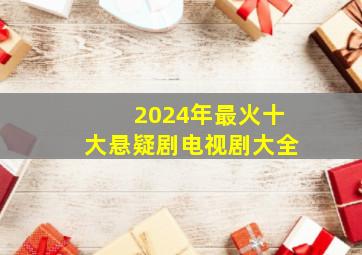 2024年最火十大悬疑剧电视剧大全